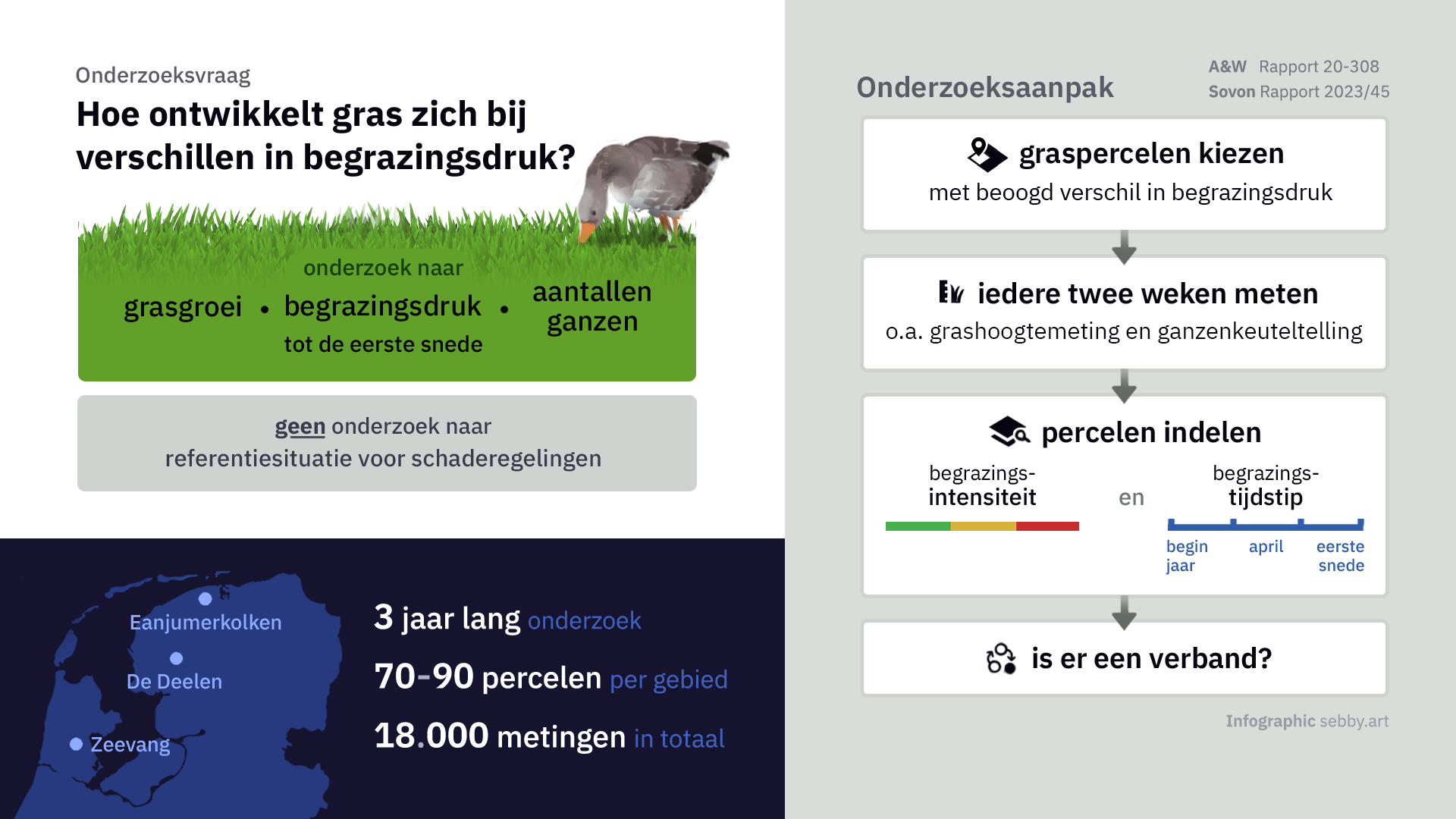 Onderzoeksvraag

Hoe ontwikkelt gras zich bij verschillen in begrazingsdruk?

onderzoek naar

grasgroei • begrazingsdruk • aantallen ganzen

tot de eerste snede

geen onderzoek naar referentiesituatie voor schaderegelingen

Eanjumerkolken

De Deelen

Zeevang

3 jaar lang onderzoek

70-90 percelen per gebied

18.000 metingen in totaal

Onderzoeksaanpak

A&W Rapport 20-308
Sovon Rapport 2023/45

graspercelen kiezen
met beoogd verschil in begrazingsdruk

iedere twee weken meten
o.a. grashoogtemeting en ganzenkeuteltelling

percelen indelen

begrazings-intensiteit

en

begrazings-tijdstip

begin jaar

april

eerste snede

is er een verband?

Infographic sebby.art